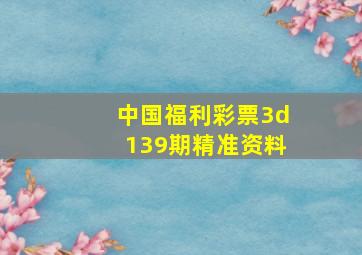 中国福利彩票3d
139期精准资料